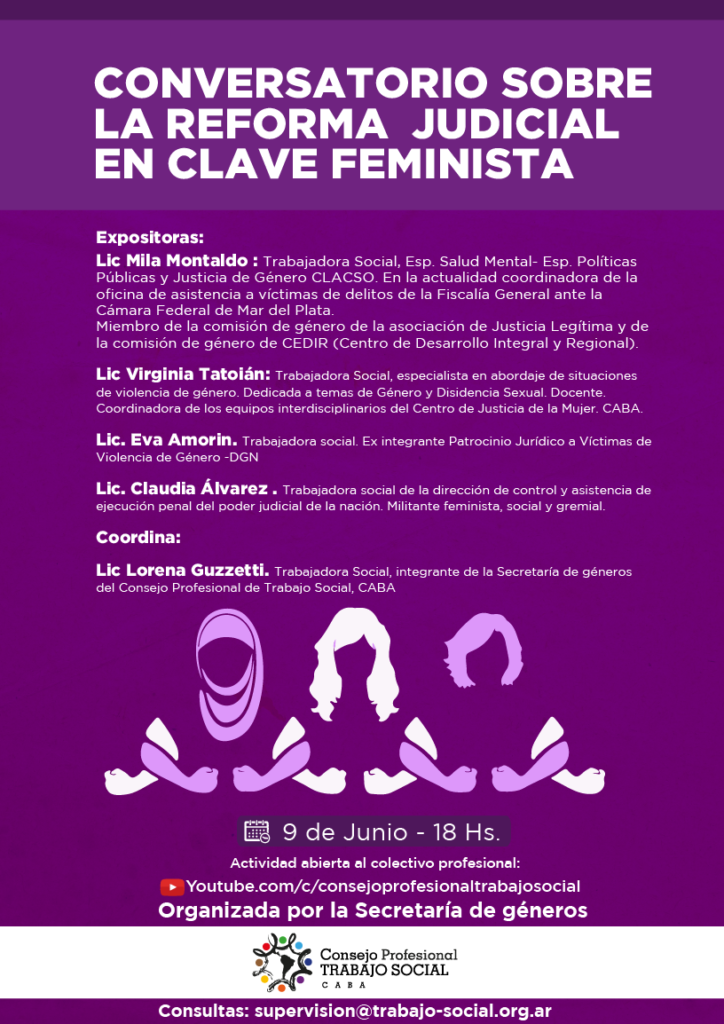 CONVERSATORIO SOBRE LA REFORMA JUDICIAL EN CLAVE FEMINISTA

Expositoras:

Lic Mila Montaldo : Trabajadora Social, Esp. Salud Mental- Esp. Políticas Públicas y Justicia de Género CLACSO. En la actualidad coordinadora de la oficina de asistencia a víctimas de delitos de la Fiscalía General ante la Cámara Federal de Mar del Plata.
Miembro de la comisión de género de la asociación de Justicia Legítima y de la comisión de género de CEDIR (Centro de Desarrollo Integral y Regional).

Lic Virginia Tatoián: Trabajadora Social, especialista en abordaje de situaciones de violencia de género. Dedicada a temas de Género y Disidencia Sexual. Docente. Coordinadora de los equipos interdisciplinarios del Centro de Justicia de la Mujer. CABA.

Lic. Eva Amorin. Trabajadora social. Ex integrante Patrocinio Jurídico a Víctimas de Violencia de Género -DGN

Lic. Claudia Álvarez . Trabajadora social de la dirección de control y asistencia de ejecución penal del poder judicial de la nación. Militante feminista, social y gremial.

Coordina:

Lic Lorena Guzzetti. Trabajadora Social, integrante de la Secretaría de géneros del Consejo Profesional de Trabajo Social, CABA

9 de Junio - 18 Hs.

Actividad abierta al colectivo profesional:

Youtube.com/c/consejoprofesionaltrabajosocial

Organizada por la Secretaría de géneros

Consejo Profesional
TRABAJO SOCIAL
CABA

Consultas: supervision@trabajo-social.org.ar